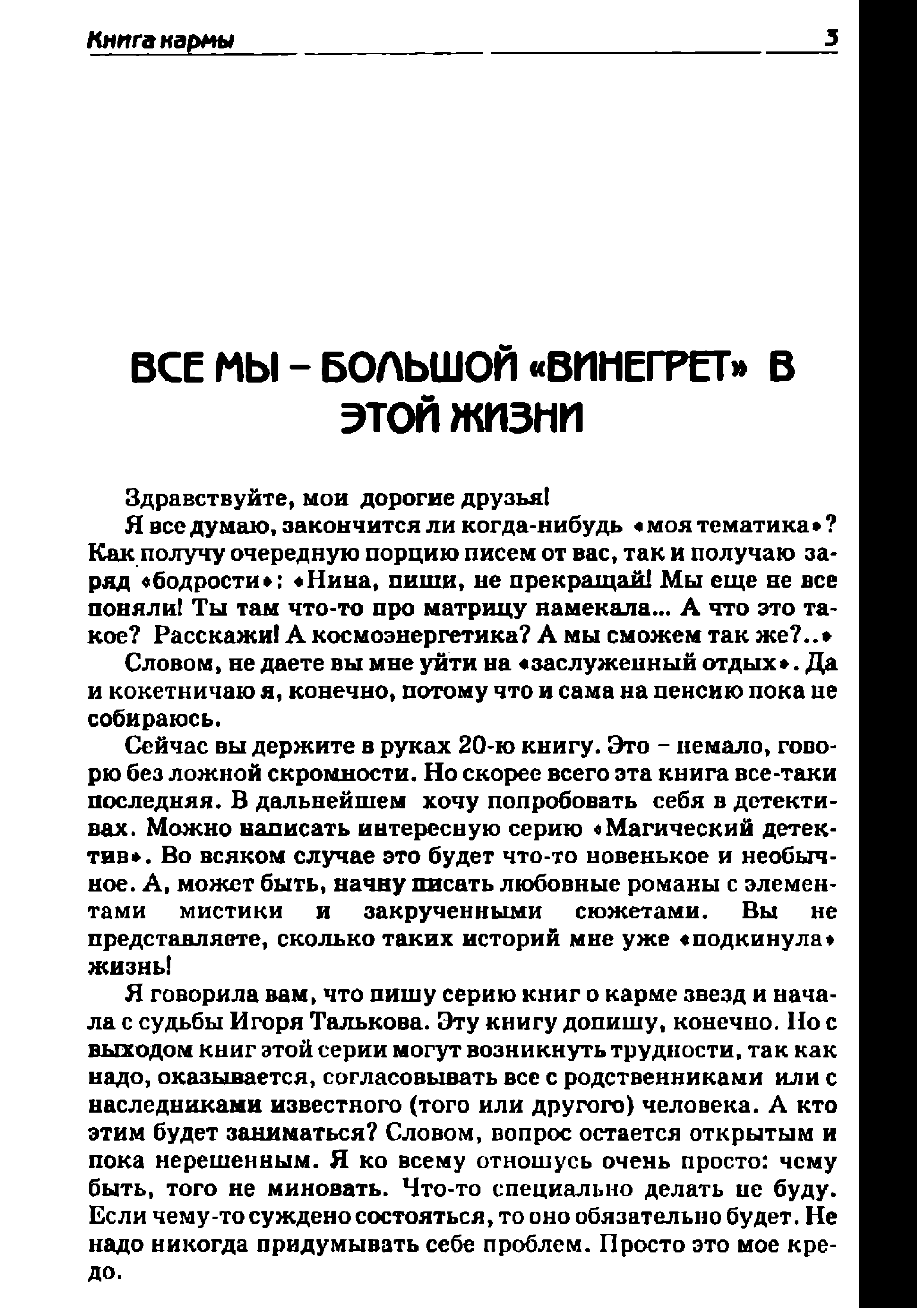 Книга кармы 3

ВСЕ МЫ – БОЛЬШОЙ «ВИНЕГРЕТ» В ЭТОЙ ЖИЗНИ

Здравствуйте, мои дорогие друзья!

Я все думаю, закончится ли когда-нибудь «моя тематика»? Как получу очередную порцию писем от вас, так и получаю заряд «бодрости»: «Нина, пиши, не прекращай! Мы еще не все поняли! Ты там что-то про матрицу намекала... А что это такое? Расскажи! А космоэнергетика? А мы сможем так же?..»

Словом, не даете вы мне уйти на «заслуженный отдых». Да и кокетничаю я, конечно, потому что и сама на пенсию пока не собираюсь.

Сейчас вы держите в руках 20-ю книгу. Это – немало, говорю без ложной скромности. Но скорее всего эта книга все-таки последняя. В дальнейшем хочу попробовать себя в детективах. Можно написать интересную серию «Магический детектив». Во всяком случае это будет что-то новенькое и необычное. А, может быть, начну писать любовные романы с элементами мистики и закрученными сюжетами. Вы не представляете, сколько таких историй мне уже «подкинула» жизнь!

Я говорила вам, что пишу серию книг о карме звезд и начала с судьбы Игоря Талькова. Эту книгу допишу, конечно. Но с выходом книг этой серии могут возникнуть трудности, так как надо, оказывается, согласовывать все с родственниками или с наследниками известного (того или другого) человека. А кто этим будет заниматься? Словом, вопрос остается открытым и пока нерешенным. Я ко всему отношусь очень просто: чему быть, того не миновать. Что-то специально делать не буду. Если чему-то суждено состояться, то оно обязательно будет. Не надо никогда придумывать себе проблем. Просто это мое кредо.